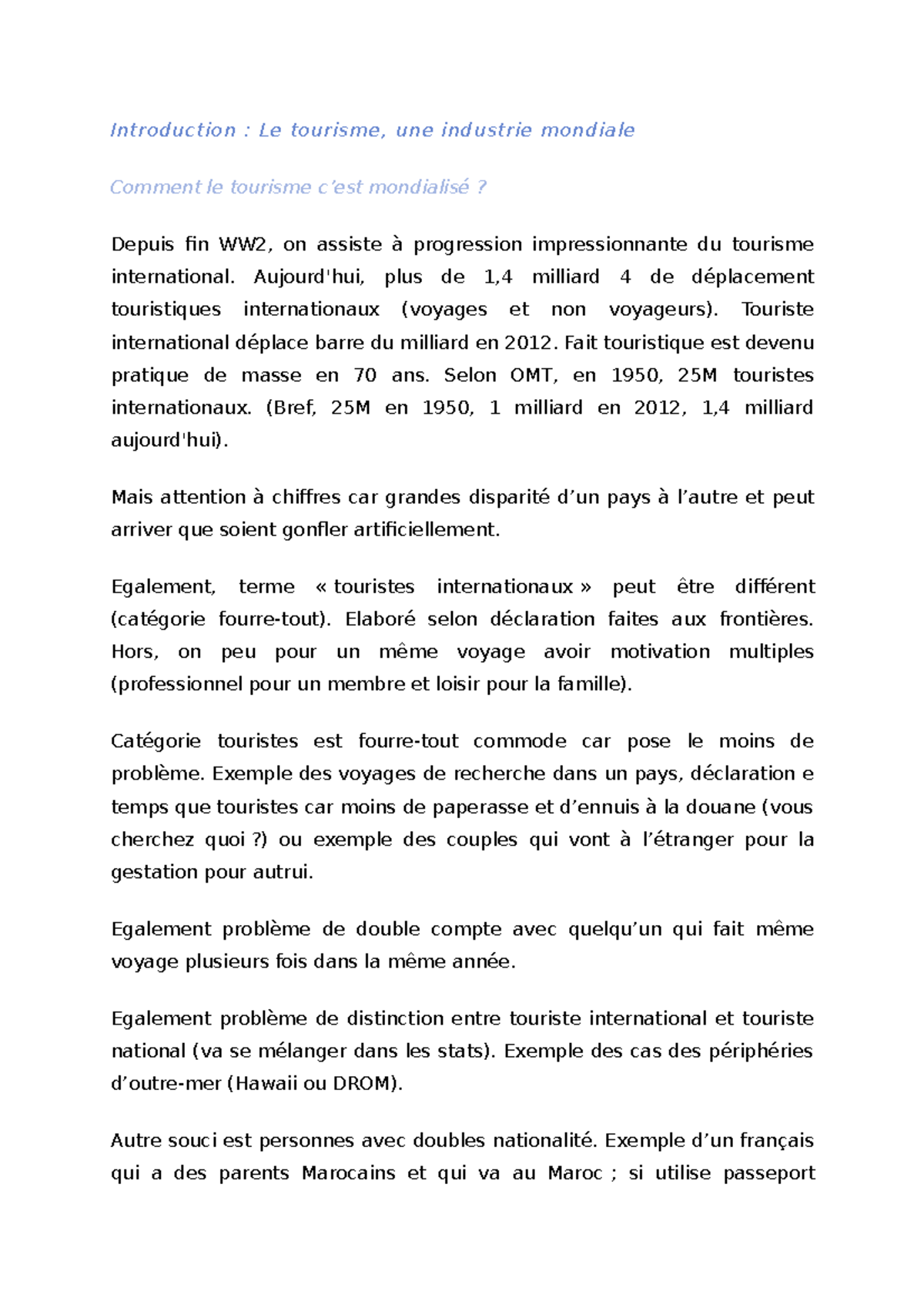 Introduction : Le tourisme, une industrie mondiale

Comment le tourisme c'est mondialisé ?

Depuis fin WW2, on assiste à progression impressionnante du tourisme international. Aujourd'hui, plus de 1,4 milliard 4 de déplacement touristiques internationaux (voyages et non voyageurs). Touriste international déplace barre du milliard en 2012. Fait touristique est devenu pratique de masse en 70 ans. Selon OMT, en 1950, 25M touristes internationaux. (Bref, 25M en 1950, 1 milliard en 2012, 1,4 milliard aujourd'hui).

Mais attention à chiffres car grandes disparité d'un pays à l'autre et peut arriver que soient gonfler artificiellement.

Egalement, terme « touristes internationaux » peut être différent (catégorie fourre-tout). Elaboré selon déclaration faites aux frontières. Hors, on peu pour un même voyage avoir motivation multiples (professionnel pour un membre et loisir pour la famille).

Catégorie touristes est fourre-tout commode car pose le moins de problème. Exemple des voyages de recherche dans un pays, déclaration e temps que touristes car moins de paperasse et d'ennuis à la douane (vous cherchez quoi ?) ou exemple des couples qui vont à l'étranger pour la gestation pour autrui.

Egalement problème de double compte avec quelqu'un qui fait même voyage plusieurs fois dans la même année.

Egalement problème de distinction entre touriste international et touriste national (va se mélanger dans les stats). Exemple des cas des périphéries d'outre-mer (Hawaii ou DROM).

Autre souci est personnes avec doubles nationalité. Exemple d'un français qui a des parents Marocains et qui va au Maroc ; si utilise passeport